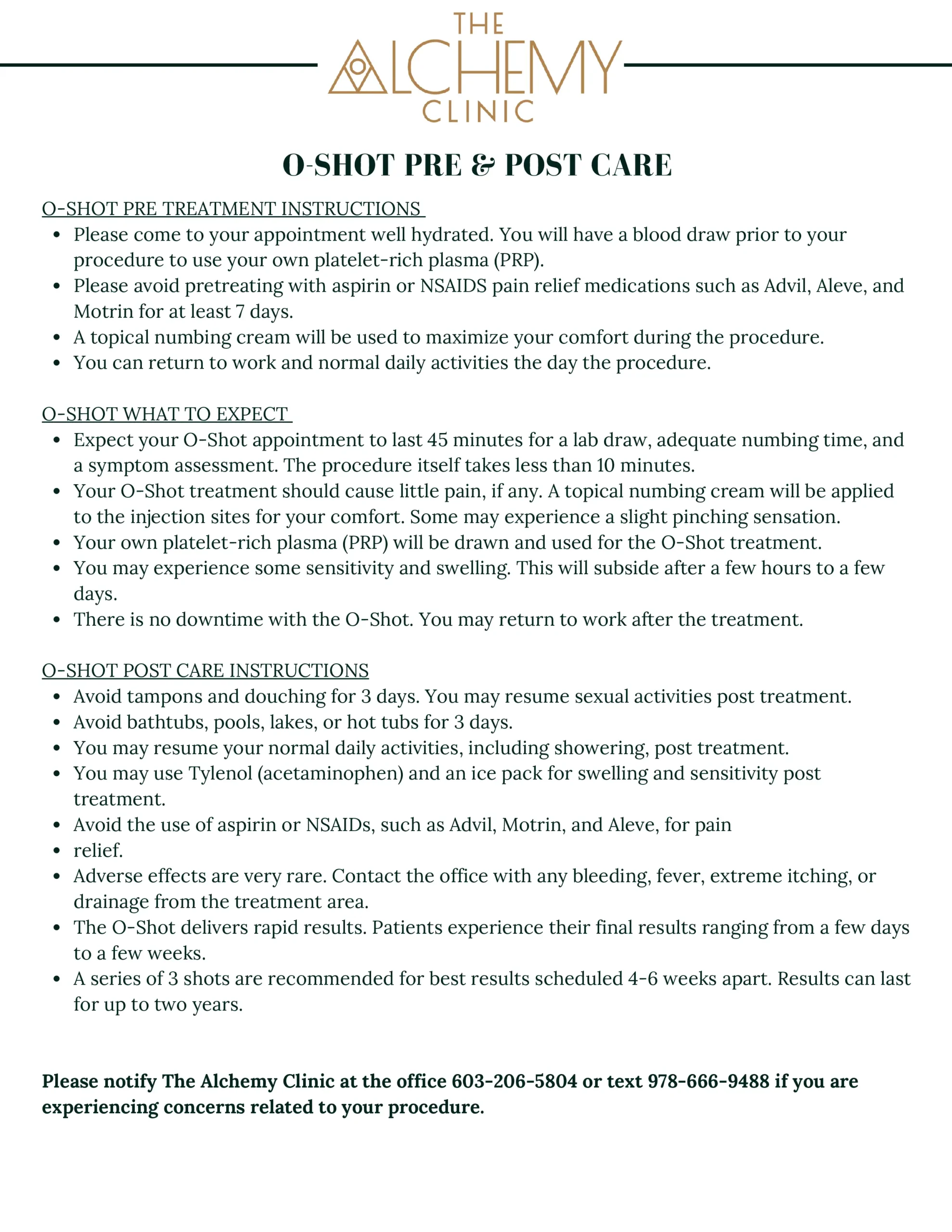 THE
ALCHEMY
CLINIC

O-SHOT PRE & POST CARE

O-SHOT PRE TREATMENT INSTRUCTIONS

• Please come to your appointment well hydrated. You will have a blood draw prior to your procedure to use your own platelet-rich plasma (PRP).
• Please avoid pretreating with aspirin or NSAIDS pain relief medications such as Advil, Aleve, and Motrin for at least 7 days.
• A topical numbing cream will be used to maximize your comfort during the procedure.
• You can return to work and normal daily activities the day the procedure.

O-SHOT WHAT TO EXPECT

• Expect your O-Shot appointment to last 45 minutes for a lab draw, adequate numbing time, and a symptom assessment. The procedure itself takes less than 10 minutes.
• Your O-Shot treatment should cause little pain, if any. A topical numbing cream will be applied to the injection sites for your comfort. Some may experience a slight pinching sensation.
• Your own platelet-rich plasma (PRP) will be drawn and used for the O-Shot treatment.
• You may experience some sensitivity and swelling. This will subside after a few hours to a few days.
• There is no downtime with the O-Shot. You may return to work after the treatment.

O-SHOT POST CARE INSTRUCTIONS

• Avoid tampons and douching for 3 days. You may resume sexual activities post treatment.
• Avoid bathtubs, pools, lakes, or hot tubs for 3 days.
• You may resume your normal daily activities, including showering, post treatment.
• You may use Tylenol (acetaminophen) and an ice pack for swelling and sensitivity post treatment.
• Avoid the use of aspirin or NSAIDs, such as Advil, Motrin, and Aleve, for pain
• relief.
• Adverse effects are very rare. Contact the office with any bleeding, fever, extreme itching, or drainage from the treatment area.
• The O-Shot delivers rapid results. Patients experience their final results ranging from a few days to a few weeks.
• A series of 3 shots are recommended for best results scheduled 4-6 weeks apart. Results can last for up to two years.

Please notify The Alchemy Clinic at the office 603-206-5804 or text 978-666-9488 if you are experiencing concerns related to your procedure.